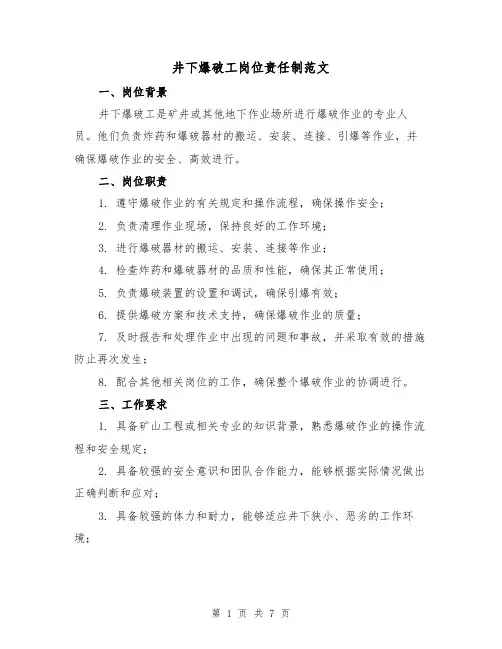 井下爆破工岗位责任制范文

一、岗位背景

井下爆破工是矿井或其他地下作业场所进行爆破作业的专业人员。他们负责炸药和爆破器材的搬运、安装、连接、引爆等作业，并确保爆破作业的安全、高效进行。

二、岗位职责

1. 遵守爆破作业的有关规定和操作流程，确保操作安全；

2. 负责清理作业现场，保持良好的工作环境；

3. 进行爆破器材的搬运、安装、连接等作业；

4. 检查炸药和爆破器材的品质和性能，确保其正常使用；

5. 负责爆破装置的设置和调试，确保引爆有效；

6. 提供爆破方案和技术支持，确保爆破作业的质量；

7. 及时报告和处理作业中出现的问题和事故，并采取有效的措施防止再次发生；

8. 配合其他相关岗位的工作，确保整个爆破作业的协调进行。

三、工作要求

1. 具备矿山工程或相关专业的知识背景，熟悉爆破作业的操作流程和安全规定；

2. 具备较强的安全意识和团队合作能力，能够根据实际情况做出正确判断和应对；

3. 具备较强的体力和耐力，能够适应井下狭小、恶劣的工作环境；

第 1 页 共 7 页